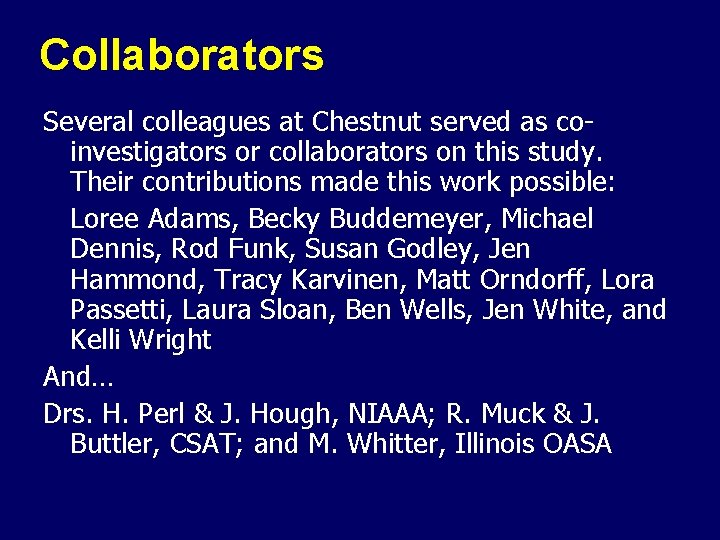 Collaborators

Several colleagues at Chestnut served as co-investigators or collaborators on this study. Their contributions made this work possible:

Loree Adams, Becky Buddemeyer, Michael Dennis, Rod Funk, Susan Godley, Jen Hammond, Tracy Karvinen, Matt Orndorff, Lora Passetti, Laura Sloan, Ben Wells, Jen White, and Kelli Wright

And…

Drs. H. Perl & J. Hough, NIAAA; R. Muck & J. Buttler, CSAT; and M. Whitter, Illinois OASA